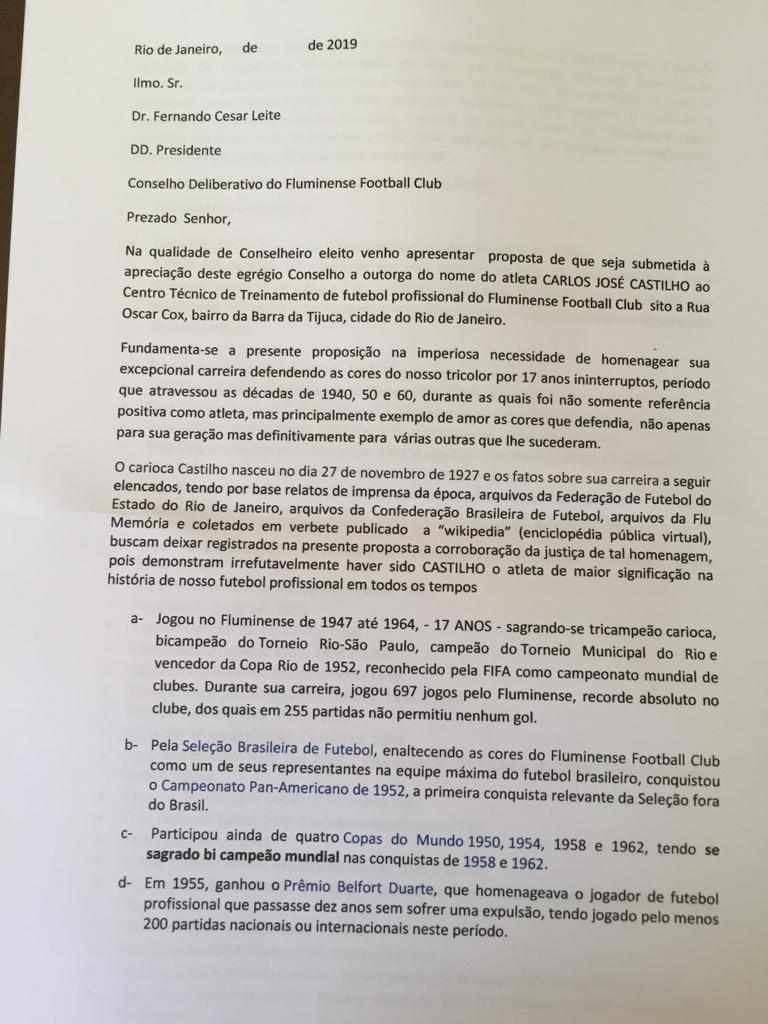 Rio de Janeiro, de de 2019

Ilmo. Sr.

Dr. Fernando Cesar Leite

DD. Presidente

Conselho Deliberativo do Fluminense Football Club

Prezado Senhor,

Na qualidade de Conselheiro eleito venho apresentar proposta de que seja submetida à apreciação deste egrégio Conselho a outorga do nome do atleta CARLOS JOSÉ CASTILHO ao Centro Técnico de Treinamento de futebol profissional do Fluminense Football Club sito a Rua Oscar Cox, bairro da Barra da Tijuca, cidade do Rio de Janeiro.

Fundamenta-se a presente proposição na imperiosa necessidade de homenagear sua excepcional carreira defendendo as cores do nosso tricolor por 17 anos ininterruptos, período que atravessou as décadas de 1940, 50 e 60, durante as quais foi não somente referência positiva como atleta, mas principalmente exemplo de amor as cores que defendia, não apenas para sua geração mas definitivamente para várias outras que lhe sucederam.

O carioca Castilho nasceu no dia 27 de novembro de 1927 e os fatos sobre sua carreira a seguir elencados, tendo por base relatos de imprensa da época, arquivos da Federação de Futebol do Estado do Rio de Janeiro, arquivos da Confederação Brasileira de Futebol, arquivos da Flu Memória e coletados em verbete publicado a "wikipedia" (enciclopédia pública virtual), buscam deixar registrados na presente proposta a corroboração da justiça de tal homenagem, pois demonstram irrefutavelmente haver sido CASTILHO o atleta de maior significação na história de nosso futebol profissional em todos os tempos

a- Jogou no Fluminense de 1947 até 1964, - 17 ANOS - sagrando-se tricampeão carioca, bicampeão do Torneio Rio-São Paulo, campeão do Torneio Municipal do Rio e vencedor da Copa Rio de 1952, reconhecido pela FIFA como campeonato mundial de clubes. Durante sua carreira, jogou 697 jogos pelo Fluminense, recorde absoluto no clube, dos quais em 255 partidas não permitiu nenhum gol.

b- Pela Seleção Brasileira de Futebol, enaltecendo as cores do Fluminense Football Club como um de seus representantes na equipe máxima do futebol brasileiro, conquistou o Campeonato Pan-Americano de 1952, a primeira conquista relevante da Seleção fora do Brasil.

c- Participou ainda de quatro Copas do Mundo 1950, 1954, 1958 e 1962, tendo se sagrado bi campeão mundial nas conquistas de 1958 e 1962.

d- Em 1955, ganhou o Prêmio Belfort Duarte, que homenageava o jogador de futebol profissional que passasse dez anos sem sofrer uma expulsão, tendo jogado pelo menos 200 partidas nacionais ou internacionais neste período.